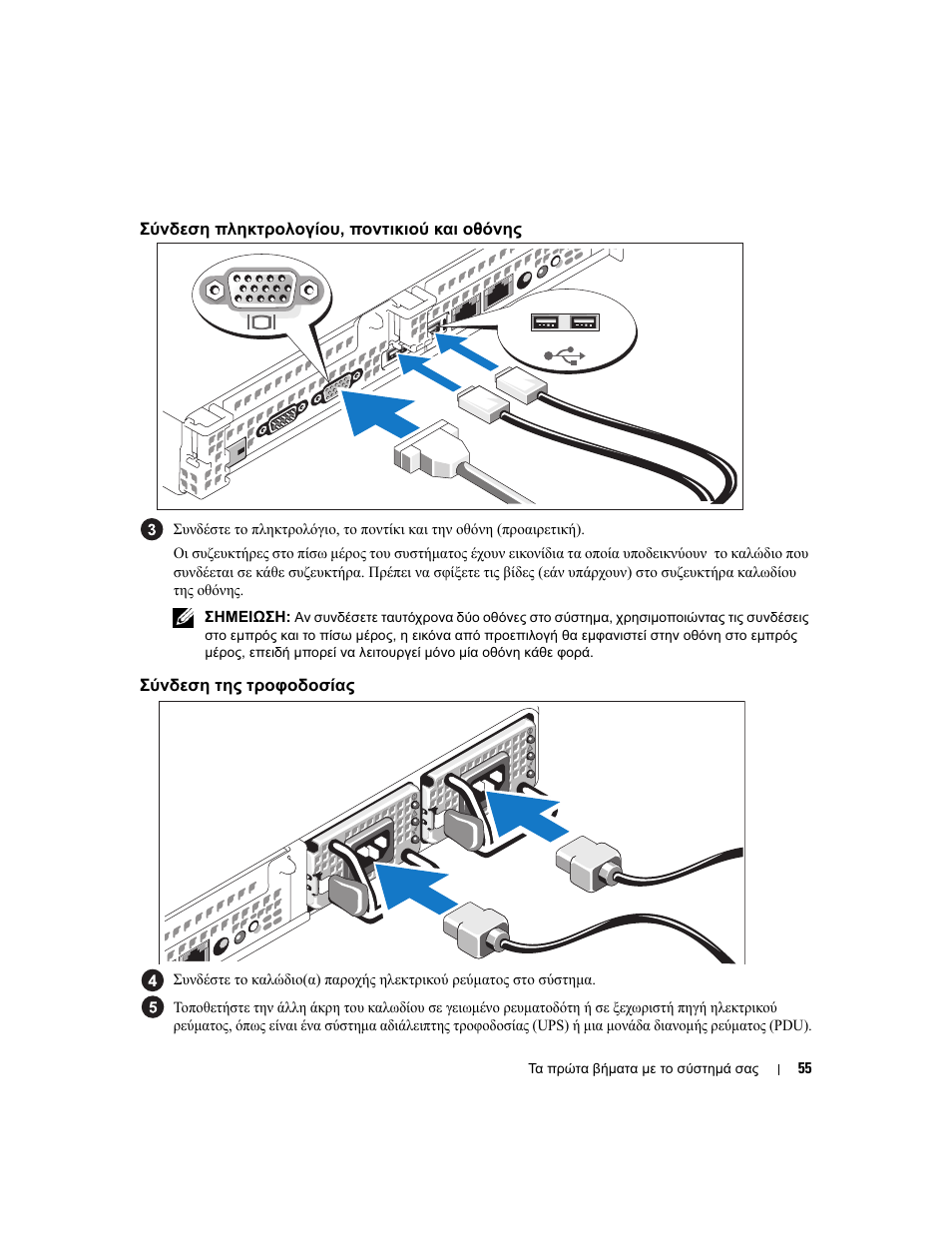 Σύνδεση πληκτρολογίου, ποντικιού και οθόνης

3 Συνδέστε το πληκτρολόγιο, το ποντίκι και την οθόνη (προαιρετική).

Οι συζευκτήρες στο πίσω μέρος του συστήματος έχουν εικονίδια τα οποία υποδεικνύουν το καλώδιο που συνδέεται σε κάθε συζευκτήρα. Πρέπει να σφίξετε τις βίδες (εάν υπάρχουν) στο συζευκτήρα καλωδίου της οθόνης.

ΣΗΜΕΙΩΣΗ: Αν συνδέσετε ταυτόχρονα δύο οθόνες στο σύστημα, χρησιμοποιώντας τις συνδέσεις στο εμπρός και το πίσω μέρος, η εικόνα από προεπιλογή θα εμφανιστεί στην οθόνη στο εμπρός μέρος, επειδή μπορεί να λειτουργεί μόνο μία οθόνη κάθε φορά.

Σύνδεση της τροφοδοσίας

4 Συνδέστε το καλώδιο(α) παροχής ηλεκτρικού ρεύματος στο σύστημα.

5 Τοποθετήστε την άλλη άκρη του καλωδίου σε γειωμένο ρευματοδότη ή σε ξεχωριστή πηγή ηλεκτρικού ρεύματος, όπως είναι ένα σύστημα αδιάλειπτης τροφοδοσίας (UPS) ή μια μονάδα διανομής ρεύματος (PDU).

Τα πρώτα βήματα με το σύστημά σας | 55